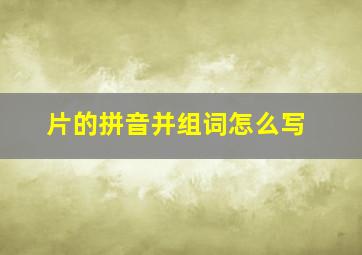 片的拼音并组词怎么写